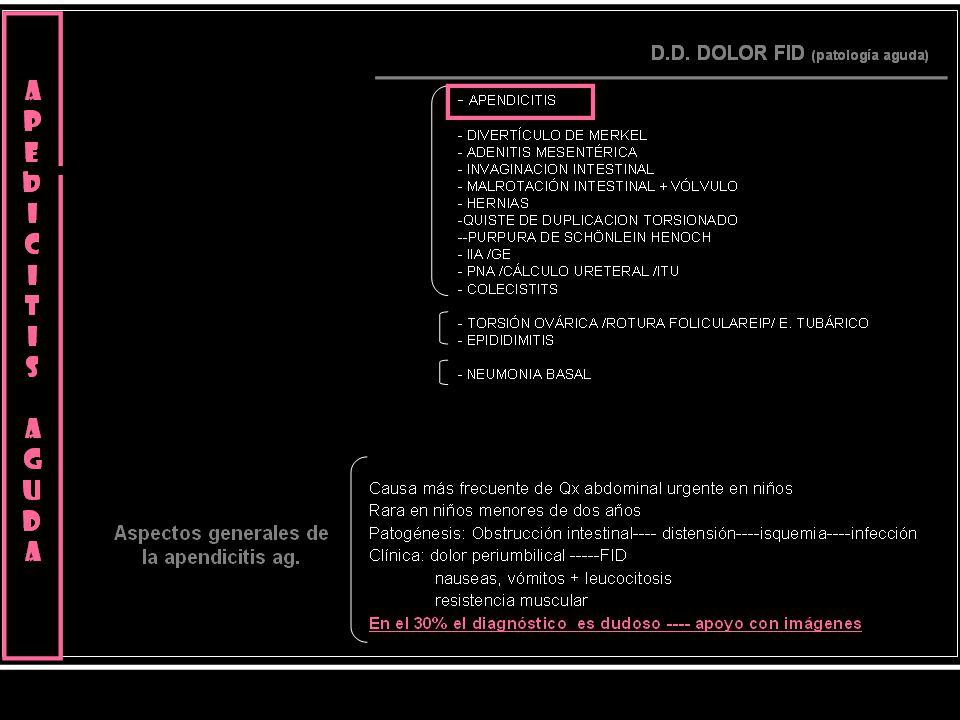 APEDICITIS AGUDA

D.D. DOLOR FID (patología aguda)

- APENDICITIS

- DIVERTÍCULO DE MERKEL
- ADENITIS MESENTÉRICA
- INVAGINACION INTESTINAL
- MALROTACIÓN INTESTINAL + VÓLVULO
- HERNIAS
-QUISTE DE DUPLICACION TORSIONADO
--PURPURA DE SCHÖNLEIN HENOCH
- IIA /GE
- PNA /CÁLCULO URETERAL /ITU
- COLECISTITS

- TORSIÓN OVÁRICA /ROTURA FOLICULAREIP/ E. TUBÁRICO
- EPIDIDIMITIS

- NEUMONIA BASAL

Aspectos generales de la apendicitis ag.

Causa más frecuente de Qx abdominal urgente en niños
Rara en niños menores de dos años
Patogénesis: Obstrucción intestinal---- distensión----isquemia----infección
Clínica: dolor periumbilical -----FID
nauseas, vómitos + leucocitosis
resistencia muscular
En el 30% el diagnóstico es dudoso ---- apoyo con imágenes